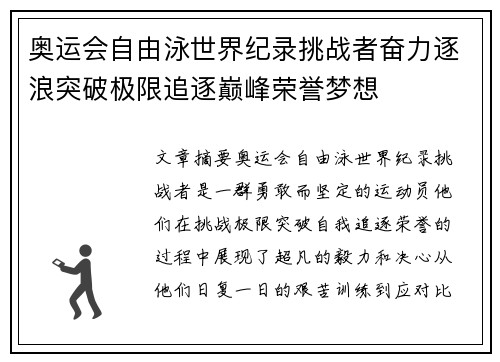 奥运会自由泳世界纪录挑战者奋力逐浪突破极限追逐巅峰荣誉梦想

文章摘要奥运会自由泳世界纪录挑战者是一群勇敢而坚定的运动员他们在挑战极限突破自我追逐荣誉的过程中展现了超凡的毅力和决心从他们日复一日的艰苦训练到应对比